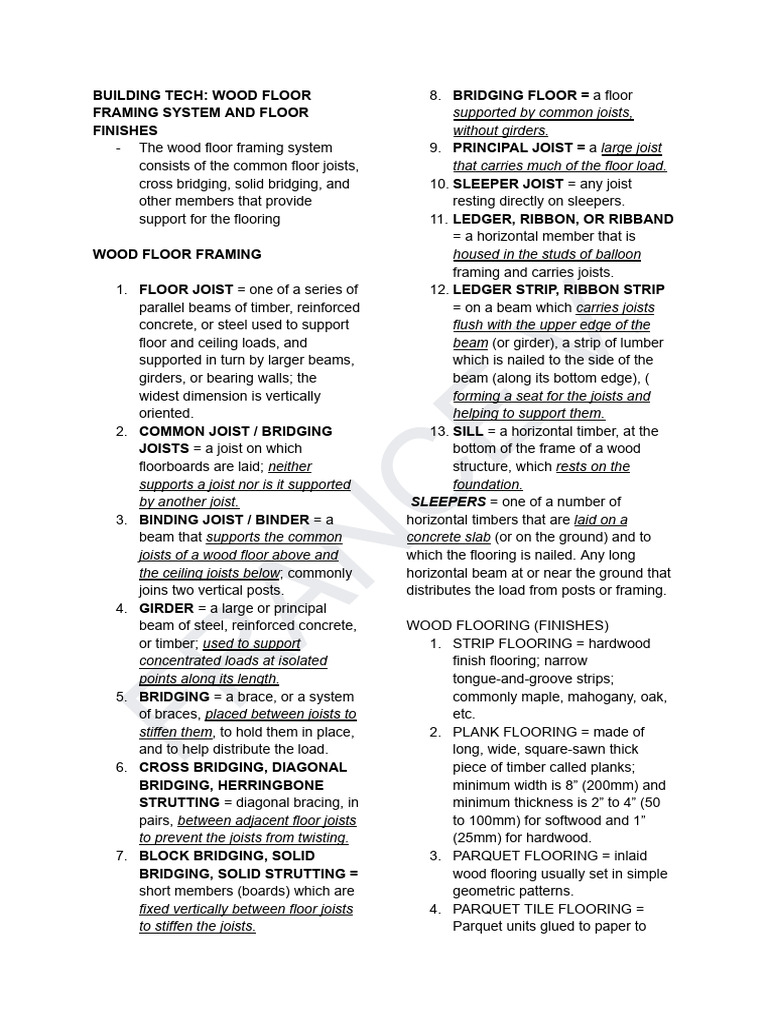 BUILDING TECH: WOOD FLOOR FRAMING SYSTEM AND FLOOR FINISHES

- The wood floor framing system consists of the common floor joists, cross bridging, solid bridging, and other members that provide support for the flooring

WOOD FLOOR FRAMING

1. FLOOR JOIST = one of a series of parallel beams of timber, reinforced concrete, or steel used to support floor and ceiling loads, and supported in turn by larger beams, girders, or bearing walls; the widest dimension is vertically oriented.
2. COMMON JOIST / BRIDGING JOISTS = a joist on which floorboards are laid; neither supports a joist nor is it supported by another joist.
3. BINDING JOIST / BINDER = a beam that supports the common joists of a wood floor above and the ceiling joists below; commonly joins two vertical posts.
4. GIRDER = a large or principal beam of steel, reinforced concrete, or timber; used to support concentrated loads at isolated points along its length.
5. BRIDGING = a brace, or a system of braces, placed between joists to stiffen them, to hold them in place, and to help distribute the load.
6. CROSS BRIDGING, DIAGONAL BRIDGING, HERRINGBONE STRUTTING = diagonal bracing, in pairs, between adjacent floor joists to prevent the joists from twisting.
7. BLOCK BRIDGING, SOLID BRIDGING, SOLID STRUTTING = short members (boards) which are fixed vertically between floor joists to stiffen the joists.
8. BRIDGING FLOOR = a floor supported by common joists, without girders.
9. PRINCIPAL JOIST = a large joist that carries much of the floor load.
10. SLEEPER JOIST = any joist resting directly on sleepers.
11. LEDGER, RIBBON, OR RIBBAND = a horizontal member that is housed in the studs of balloon framing and carries joists.
12. LEDGER STRIP, RIBBON STRIP = on a beam which carries joists flush with the upper edge of the beam (or girder), a strip of lumber which is nailed to the side of the beam (along its bottom edge), ( forming a seat for the joists and helping to support them.
13. SILL = a horizontal timber, at the bottom of the frame of a wood structure, which rests on the foundation.

SLEEPERS = one of a number of horizontal timbers that are laid on a concrete slab (or on the ground) and to which the flooring is nailed. Any long horizontal beam at or near the ground that distributes the load from posts or framing.

WOOD FLOORING (FINISHES)
1. STRIP FLOORING = hardwood finish flooring; narrow tongue-and-groove strips; commonly maple, mahogany, oak, etc.
2. PLANK FLOORING = made of long, wide, square-sawn thick piece of timber called planks; minimum width is 8” (200mm) and minimum thickness is 2” to 4” (50 to 100mm) for softwood and 1” (25mm) for hardwood.
3. PARQUET FLOORING = inlaid wood flooring usually set in simple geometric patterns.
4. PARQUET TILE FLOORING = Parquet units glued to paper to